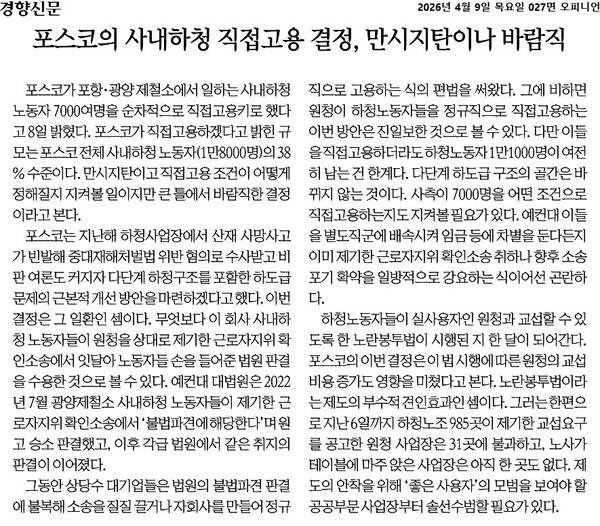 경향신문

2026년 4월 9일 목요일 027면 오피니언

포스코의 사내하청 직접고용 결정, 만시지탄이나 바람직

포스코가 포항·광양 제철소에서 일하는 사내하청 노동자 7000여명을 순차적으로 직접고용키로 했다고 8일 밝혔다. 포스코가 직접고용하겠다고 밝힌 규모는 포스코 전체 사내하청 노동자(1만8000명)의 38% 수준이다. 만시지탄이고 직접고용 조건이 어떻게 정해질지 지켜볼 일이지만 큰 틀에서 바람직한 결정이라고 본다.

포스코는 지난해 하청사업장에서 산재 사망사고가 빈발해 중대재해처벌법 위반 혐의로 수사받고 비판 여론도 커지자 다단계 하청구조를 포함한 하도급 문제의 근본적 개선 방안을 마련하겠다고 했다. 이번 결정은 그 일환인 셈이다. 무엇보다 이 회사 사내하청 노동자들이 원청을 상대로 제기한 근로자지위 확인소송에서 잇달아 노동자들 손을 들어준 법원 판결을 수용한 것으로 볼 수 있다. 예컨대 대법원은 2022년 7월 광양제철소 사내하청 노동자들이 제기한 근로자지위 확인소송에서 '불법파견에 해당한다'며 원고 승소 판결했고, 이후 각급 법원에서 같은 취지의 판결이 이어졌다.

그동안 상당수 대기업들은 법원의 불법파견 판결에 불복해 소송을 질질 끌거나 자회사를 만들어 정규직으로 고용하는 식의 편법을 써왔다. 그에 비하면 원청이 하청노동자들을 정규직으로 직접고용하는 이번 방안은 진일보한 것으로 볼 수 있다. 다만 이들을 직접고용하더라도 하청노동자 1만1000명이 여전히 남는 건 한계다. 다단계 하도급 구조의 골간은 바뀌지 않는 것이다. 사측이 7000명을 어떤 조건으로 직접고용하는지도 지켜볼 필요가 있다. 예컨대 이들을 별도직군에 배속시켜 임금 등에 차별을 둔다든지 이미 제기한 근로자지위 확인소송 취하나 향후 소송 포기 확약을 일방적으로 강요하는 식이어선 곤란하다.

하청노동자들이 실사용자인 원청과 교섭할 수 있도록 한 노란봉투법이 시행된 지 한 달이 되어간다. 포스코의 이번 결정은 이 법 시행에 따른 원청의 교섭 비용 증가도 영향을 미쳤다고 본다. 노란봉투법이라는 제도의 부수적 견인효과인 셈이다. 그러는 한편으로 지난 6일까지 하청노조 985곳이 제기한 교섭요구를 공고한 원청 사업장은 31곳에 불과하고, 노사가 테이블에 마주 앉은 사업장은 아직 한 곳도 없다. 제도의 안착을 위해 '좋은 사용자'의 모범을 보여야 할 공공부문 사업장부터 솔선수범할 필요가 있다.